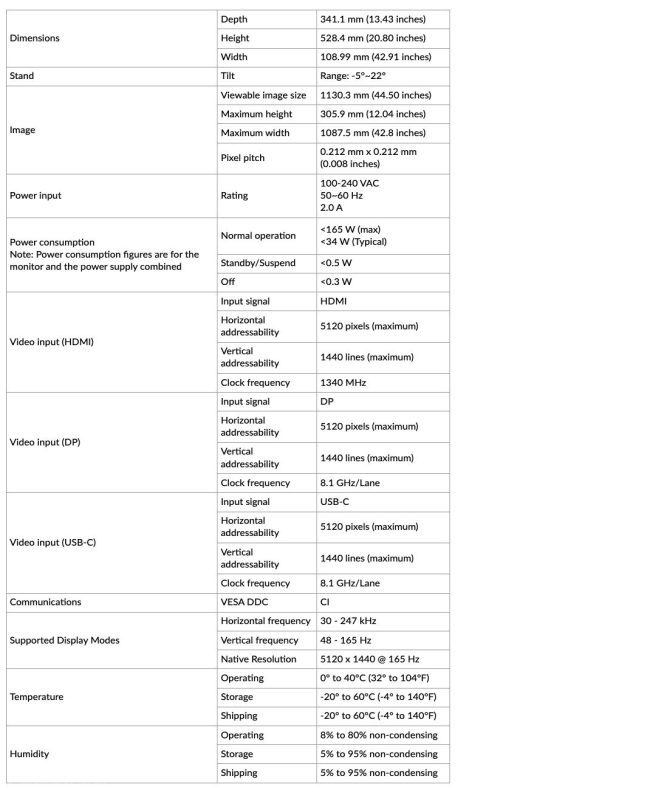 | Dimensions | Depth | 341.1 mm (13.43 inches) |
|---|---|---|
| | Height | 528.4 mm (20.80 inches) |
| | Width | 108.99 mm (42.91 inches) |
| Stand | Tilt | Range: -5°~22° |
| Image | Viewable image size | 1130.3 mm (44.50 inches) |
| | Maximum height | 305.9 mm (12.04 inches) |
| | Maximum width | 1087.5 mm (42.8 inches) |
| | Pixel pitch | 0.212 mm x 0.212 mm (0.008 inches) |
| Power input | Rating | 100-240 VAC 50~60 Hz 2.0 A |
| Power consumption Note: Power consumption figures are for the monitor and the power supply combined | Normal operation | <165 W (max) <34 W (Typical) |
| | Standby/Suspend | <0.5 W |
| | Off | <0.3 W |
| Video input (HDMI) | Input signal | HDMI |
| | Horizontal addressability | 5120 pixels (maximum) |
| | Vertical addressability | 1440 lines (maximum) |
| | Clock frequency | 1340 MHz |
| Video input (DP) | Input signal | DP |
| | Horizontal addressability | 5120 pixels (maximum) |
| | Vertical addressability | 1440 lines (maximum) |
| | Clock frequency | 8.1 GHz/Lane |
| Video input (USB-C) | Input signal | USB-C |
| | Horizontal addressability | 5120 pixels (maximum) |
| | Vertical addressability | 1440 lines (maximum) |
| | Clock frequency | 8.1 GHz/Lane |
| Communications | VESA DDC | CI |
| Supported Display Modes | Horizontal frequency | 30 - 247 kHz |
| | Vertical frequency | 48 - 165 Hz |
| | Native Resolution | 5120 x 1440 @ 165 Hz |
| Temperature | Operating | 0° to 40°C (32° to 104°F) |
| | Storage | -20° to 60°C (-4° to 140°F) |
| | Shipping | -20° to 60°C (-4° to 140°F) |
| Humidity | Operating | 8% to 80% non-condensing |
| | Storage | 5% to 95% non-condensing |
| | Shipping | 5% to 95% non-condensing |